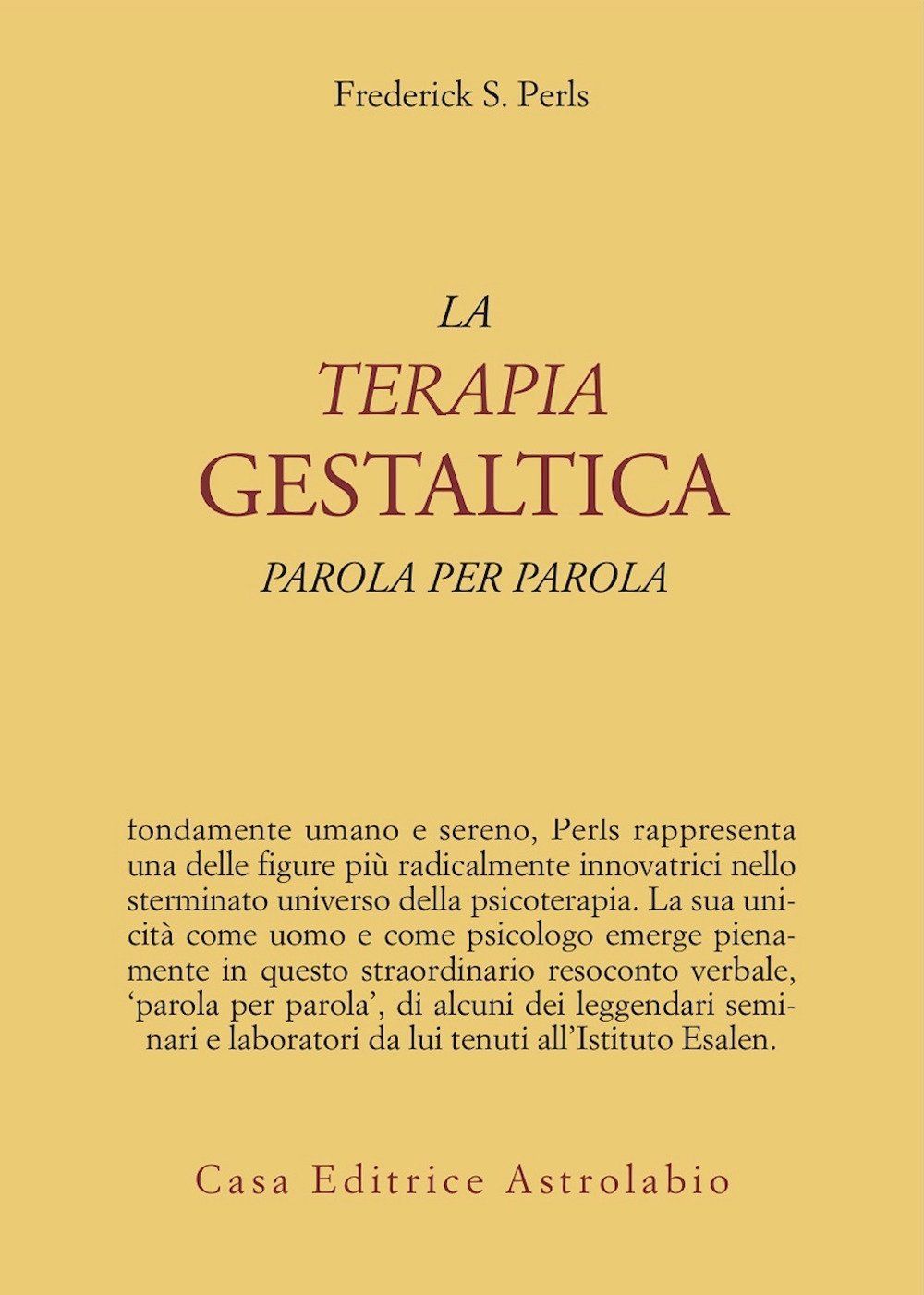 Frederick S. Perls

LA
TERAPIA
GESTALTICA
PAROLA PER PAROLA

fondamente umano e sereno, Perls rappresenta una delle figure più radicalmente innovatrici nello sterminato universo della psicoterapia. La sua unicità come uomo e come psicologo emerge pienamente in questo straordinario resoconto verbale, 'parola per parola', di alcuni dei leggendari seminari e laboratori da lui tenuti all'Istituto Esalen.

Casa Editrice Astrolabio